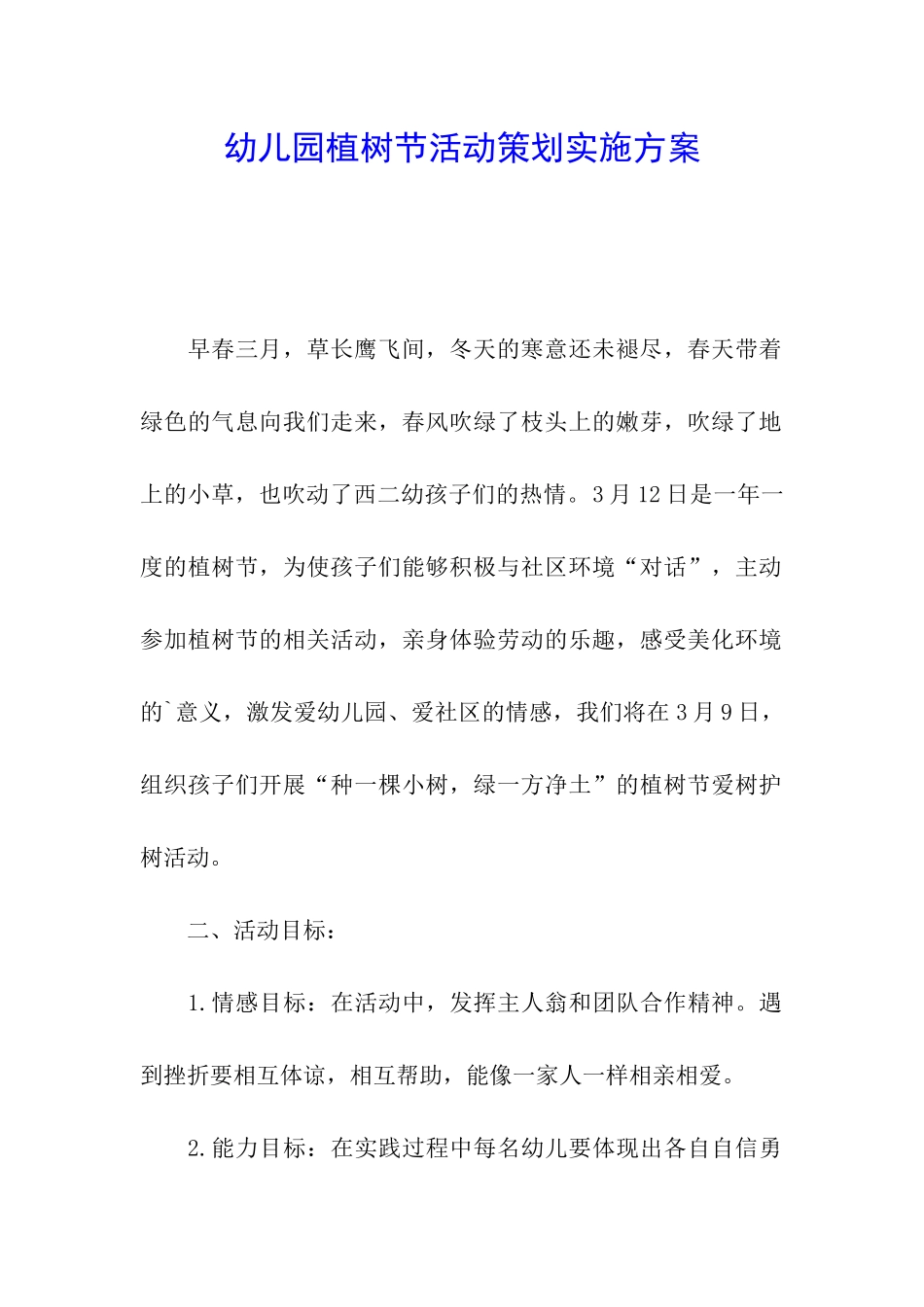 幼儿园植树节活动策划实施方案

早春三月，草长鹰飞间，冬天的寒意还未褪尽，春天带着绿色的气息向我们走来，春风吹绿了枝头上的嫩芽，吹绿了地上的小草，也吹动了西二幼孩子们的热情。3月12日是一年一度的植树节，为使孩子们能够积极与社区环境“对话”，主动参加植树节的相关活动，亲身体验劳动的乐趣，感受美化环境的`意义，激发爱幼儿园、爱社区的情感，我们将在3月9日，组织孩子们开展“种一棵小树，绿一方净土”的植树节爱树护树活动。

二、活动目标：

1.情感目标：在活动中，发挥主人翁和团队合作精神。遇到挫折要相互体谅，相互帮助，能像一家人一样相亲相爱。

2.能力目标：在实践过程中每名幼儿要体现出各自自信勇